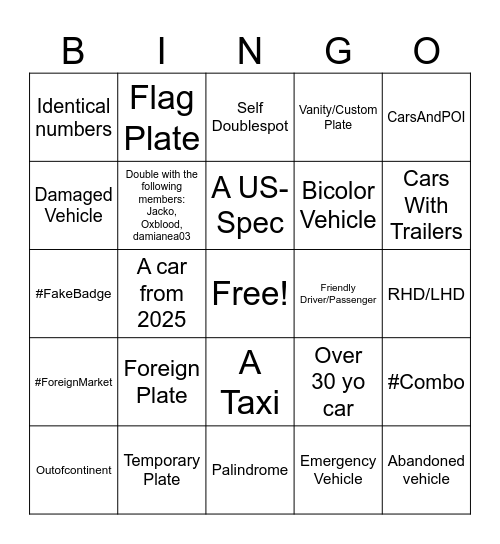 | B | I | N | G | O |
|---|---|---|---|---|
| Identical numbers | Flag Plate | Self Doublespot | Vanity/Custom Plate | CarsAndPOI |
| Damaged Vehicle | Double with the following members: Jacko, Oxblood, damianea03 | A US-Spec | Bicolor Vehicle | Cars With Trailers |
| #FakeBadge | A car from 2025 | Free! | Friendly Driver/Passenger | RHD/LHD |
| #ForeignMarket | Foreign Plate | A Taxi | Over 30 yo car | #Combo |
| Outofcontinent | Temporary Plate | Palindrome | Emergency Vehicle | Abandoned vehicle |